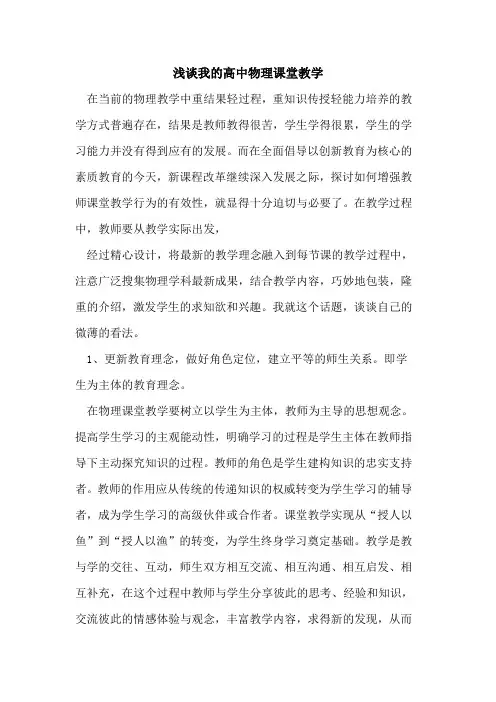 浅谈我的高中物理课堂教学

在当前的物理教学中重结果轻过程，重知识传授轻能力培养的教学方式普遍存在，结果是教师教得很苦，学生学得很累，学生的学习能力并没有得到应有的发展。而在全面倡导以创新教育为核心的素质教育的今天，新课程改革继续深入发展之际，探讨如何增强教师课堂教学行为的有效性，就显得十分迫切与必要了。在教学过程中，教师要从教学实际出发，

经过精心设计，将最新的教学理念融入到每节课的教学过程中，注意广泛搜集物理学科最新成果，结合教学内容，巧妙地包装，隆重的介绍，激发学生的求知欲和兴趣。我就这个话题，谈谈自己的微薄的看法。

1、更新教育理念，做好角色定位，建立平等的师生关系。即学生为主体的教育理念。

在物理课堂教学要树立以学生为主体，教师为主导的思想观念。提高学生学习的主观能动性，明确学习的过程是学生主体在教师指导下主动探究知识的过程。教师的角色是学生建构知识的忠实支持者。教师的作用应从传统的传递知识的权威转变为学生学习的辅导者，成为学生学习的高级伙伴或合作者。课堂教学实现从“授人以鱼”到“授人以渔”的转变，为学生终身学习奠定基础。教学是教与学的交往、互动，师生双方相互交流、相互沟通、相互启发、相互补充，在这个过程中教师与学生分享彼此的思考、经验和知识，交流彼此的情感体验与观念，丰富教学内容，求得新的发现，从而